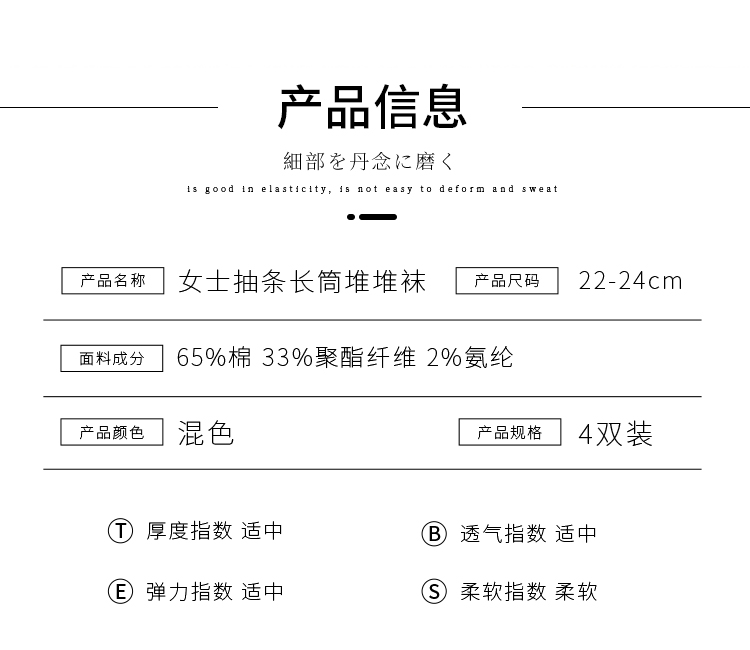 产品信息

細部を丹念に磨く

is good in elasticity, is not easy to deform and sweat

产品名称 女士抽条长筒堆堆袜 产品尺码 22-24cm

面料成分 65%棉 33%聚酯纤维 2%氨纶

产品颜色 混色 产品规格 4双装

Ⓣ 厚度指数 适中 Ⓑ 透气指数 适中

Ⓔ 弹力指数 适中 Ⓢ 柔软指数 柔软